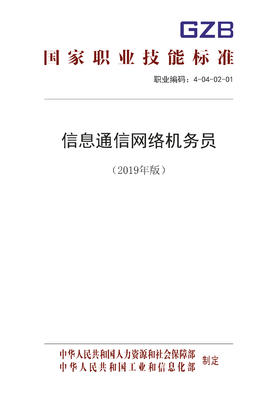 GZB

国家职业技能标准

职业编码：4-04-02-01

信息通信网络机务员

（2019年版）

中华人民共和国人力资源和社会保障部
中华人民共和国工业和信息化部
制定